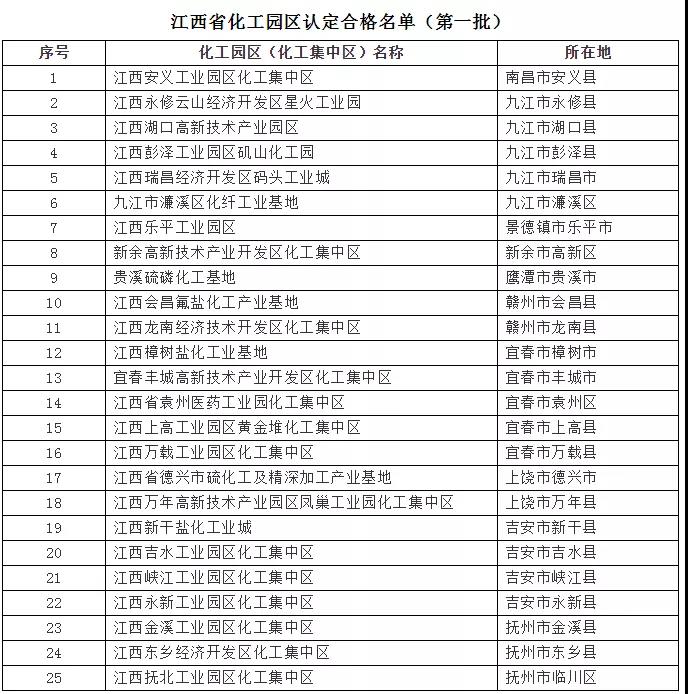 江西省化工园区认定合格名单（第一批）

| 序号 | 化工园区（化工集中区）名称 | 所在地 |
|---|---|---|
| 1 | 江西安义工业园区化工集中区 | 南昌市安义县 |
| 2 | 江西永修云山经济开发区星火工业园 | 九江市永修县 |
| 3 | 江西湖口高新技术产业园区 | 九江市湖口县 |
| 4 | 江西彭泽工业园区矶山化工园 | 九江市彭泽县 |
| 5 | 江西瑞昌经济开发区码头工业城 | 九江市瑞昌市 |
| 6 | 九江市濂溪区化纤工业基地 | 九江市濂溪区 |
| 7 | 江西乐平工业园区 | 景德镇市乐平市 |
| 8 | 新余高新技术产业开发区化工集中区 | 新余市高新区 |
| 9 | 贵溪硫磷化工基地 | 鹰潭市贵溪市 |
| 10 | 江西会昌氟盐化工产业基地 | 赣州市会昌县 |
| 11 | 江西龙南经济技术开发区化工集中区 | 赣州市龙南县 |
| 12 | 江西樟树盐化工业基地 | 宜春市樟树市 |
| 13 | 宜春丰城高新技术产业开发区化工集中区 | 宜春市丰城市 |
| 14 | 江西省袁州医药工业园化工集中区 | 宜春市袁州区 |
| 15 | 江西上高工业园区黄金堆化工集中区 | 宜春市上高县 |
| 16 | 江西万载工业园区化工集中区 | 宜春市万载县 |
| 17 | 江西省德兴市硫化工及精深加工产业基地 | 上饶市德兴市 |
| 18 | 江西万年高新技术产业园区凤巢工业园化工集中区 | 上饶市万年县 |
| 19 | 江西新干盐化工业城 | 吉安市新干县 |
| 20 | 江西吉水工业园区化工集中区 | 吉安市吉水县 |
| 21 | 江西峡江工业园区化工集中区 | 吉安市峡江县 |
| 22 | 江西永新工业园区化工集中区 | 吉安市永新县 |
| 23 | 江西金溪工业园区化工集中区 | 抚州市金溪县 |
| 24 | 江西东乡经济开发区化工集中区 | 抚州市东乡县 |
| 25 | 江西抚北工业园区化工集中区 | 抚州市临川区 |